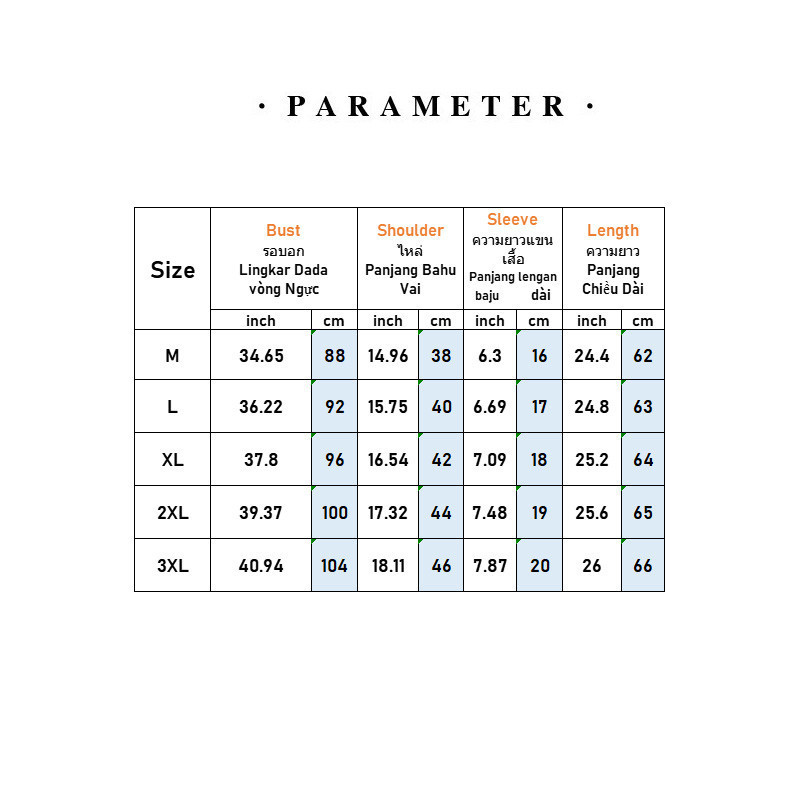 · PARAMETER ·

| Size | Bust รอบอก Lingkar Dada vòng Ngực | | Shoulder ไหล่ Panjang Bahu Vai | | Sleeve ความยาวแขนเสื้อ Panjang lengan baju dài | | Length ความยาว Panjang Chiều Dài | |
|---|---|---|---|---|---|---|---|---|
| | inch | cm | inch | cm | inch | cm | inch | cm |
| M | 34.65 | 88 | 14.96 | 38 | 6.3 | 16 | 24.4 | 62 |
| L | 36.22 | 92 | 15.75 | 40 | 6.69 | 17 | 24.8 | 63 |
| XL | 37.8 | 96 | 16.54 | 42 | 7.09 | 18 | 25.2 | 64 |
| 2XL | 39.37 | 100 | 17.32 | 44 | 7.48 | 19 | 25.6 | 65 |
| 3XL | 40.94 | 104 | 18.11 | 46 | 7.87 | 20 | 26 | 66 |